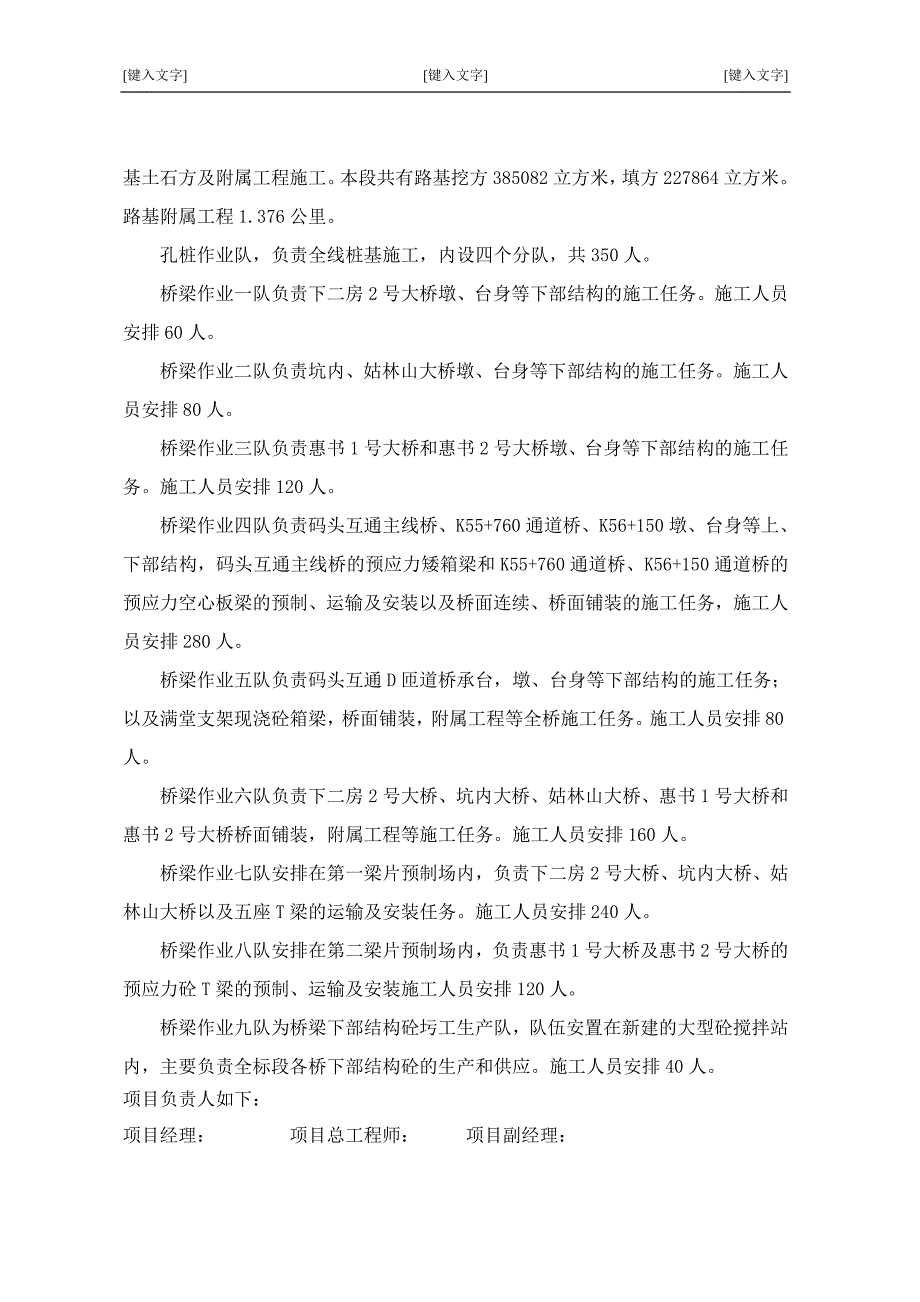 [键入文字]　　[键入文字]　　[键入文字]

基土石方及附属工程施工。本段共有路基挖方 385082 立方米，填方 227864 立方米。路基附属工程 1.376 公里。

孔桩作业队，负责全线桩基施工，内设四个分队，共 350 人。

桥梁作业一队负责下二房 2 号大桥墩、台身等下部结构的施工任务。施工人员安排 60 人。

桥梁作业二队负责坑内、姑林山大桥墩、台身等下部结构的施工任务。施工人员安排 80 人。

桥梁作业三队负责惠书 1 号大桥和惠书 2 号大桥墩、台身等下部结构的施工任务。施工人员安排 120 人。

桥梁作业四队负责码头互通主线桥、K55+760 通道桥、K56+150 墩、台身等上、下部结构，码头互通主线桥的预应力矮箱梁和 K55+760 通道桥、K56+150 通道桥的预应力空心板梁的预制、运输及安装以及桥面连续、桥面铺装的施工任务，施工人员安排 280 人。

桥梁作业五队负责码头互通 D 匝道桥承台，墩、台身等下部结构的施工任务；以及满堂支架现浇砼箱梁，桥面铺装，附属工程等全桥施工任务。施工人员安排 80 人。

桥梁作业六队负责下二房 2 号大桥、坑内大桥、姑林山大桥、惠书 1 号大桥和惠书 2 号大桥桥面铺装，附属工程等施工任务。施工人员安排 160 人。

桥梁作业七队安排在第一梁片预制场内，负责下二房 2 号大桥、坑内大桥、姑林山大桥以及五座 T 梁的运输及安装任务。施工人员安排 240 人。

桥梁作业八队安排在第二梁片预制场内，负责惠书 1 号大桥及惠书 2 号大桥的预应力砼 T 梁的预制、运输及安装施工人员安排 120 人。

桥梁作业九队为桥梁下部结构砼圬工生产队，队伍安置在新建的大型砼搅拌站内，主要负责全标段各桥下部结构砼的生产和供应。施工人员安排 40 人。
项目负责人如下：
项目经理：　　项目总工程师：　　项目副经理：